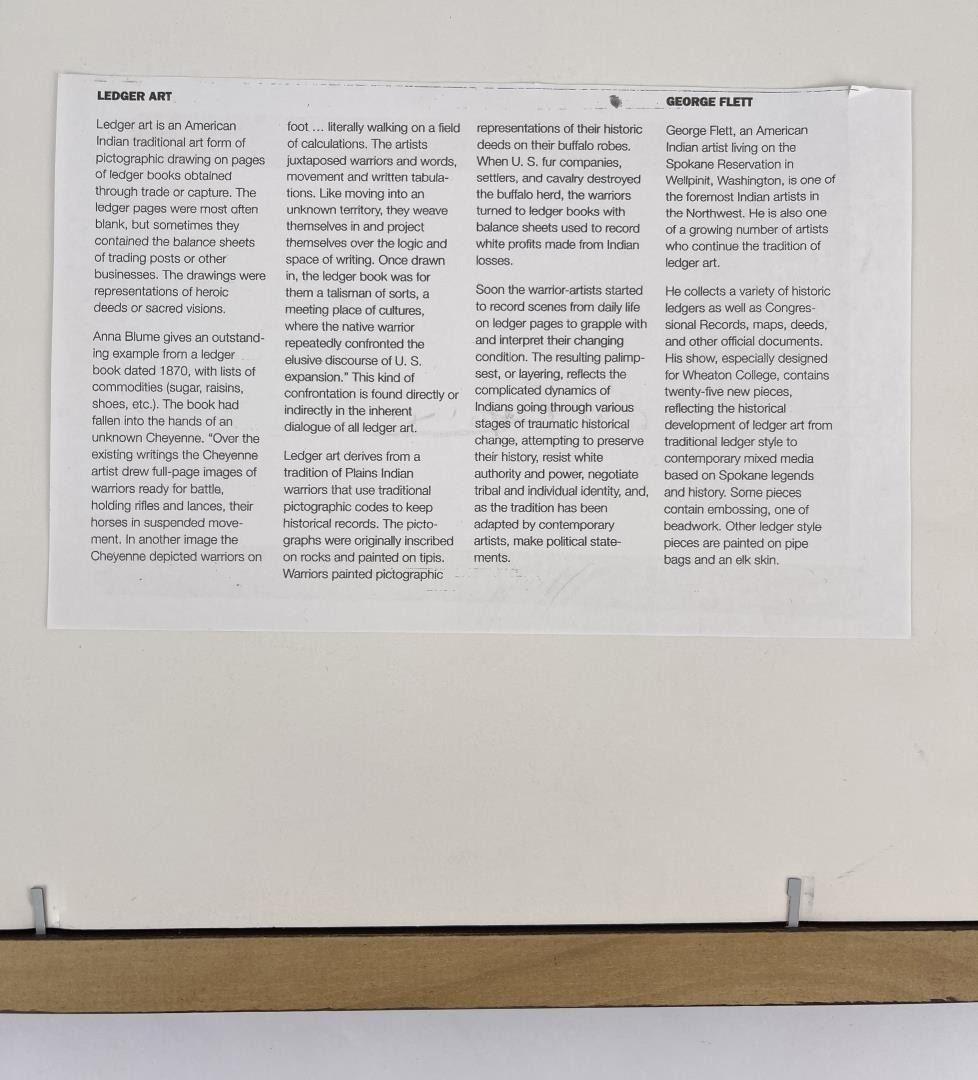 LEDGER ART

Ledger art is an American Indian traditional art form of pictographic drawing on pages of ledger books obtained through trade or capture. The ledger pages were most often blank, but sometimes they contained the balance sheets of trading posts or other businesses. The drawings were representations of heroic deeds or sacred visions.

Anna Blume gives an outstanding example from a ledger book dated 1870, with lists of commodities (sugar, raisins, shoes, etc.). The book had fallen into the hands of an unknown Cheyenne. "Over the existing writings the Cheyenne artist drew full-page images of warriors ready for battle, holding rifles and lances, their horses in suspended movement. In another image the Cheyenne depicted warriors on foot ... literally walking on a field of calculations. The artists juxtaposed warriors and words, movement and written tabulations. Like moving into an unknown territory, they weave themselves in and project themselves over the logic and space of writing. Once drawn in, the ledger book was for them a talisman of sorts, a meeting place of cultures, where the native warrior repeatedly confronted the elusive discourse of U. S. expansion." This kind of confrontation is found directly or indirectly in the inherent dialogue of all ledger art.

Ledger art derives from a tradition of Plains Indian warriors that use traditional pictographic codes to keep historical records. The pictographs were originally inscribed on rocks and painted on tipis. Warriors painted pictographic representations of their historic deeds on their buffalo robes. When U. S. fur companies, settlers, and cavalry destroyed the buffalo herd, the warriors turned to ledger books with balance sheets used to record white profits made from Indian losses.

Soon the warrior-artists started to record scenes from daily life on ledger pages to grapple with and interpret their changing condition. The resulting palimpsest, or layering, reflects the complicated dynamics of Indians going through various stages of traumatic historical change, attempting to preserve their history, resist white authority and power, negotiate tribal and individual identity, and, as the tradition has been adapted by contemporary artists, make political statements.

GEORGE FLETT

George Flett, an American Indian artist living on the Spokane Reservation in Wellpinit, Washington, is one of the foremost Indian artists in the Northwest. He is also one of a growing number of artists who continue the tradition of ledger art.

He collects a variety of historic ledgers as well as Congressional Records, maps, deeds, and other official documents. His show, especially designed for Wheaton College, contains twenty-five new pieces, reflecting the historical development of ledger art from traditional ledger style to contemporary mixed media based on Spokane legends and history. Some pieces contain embossing, one of beadwork. Other ledger style pieces are painted on pipe bags and an elk skin.